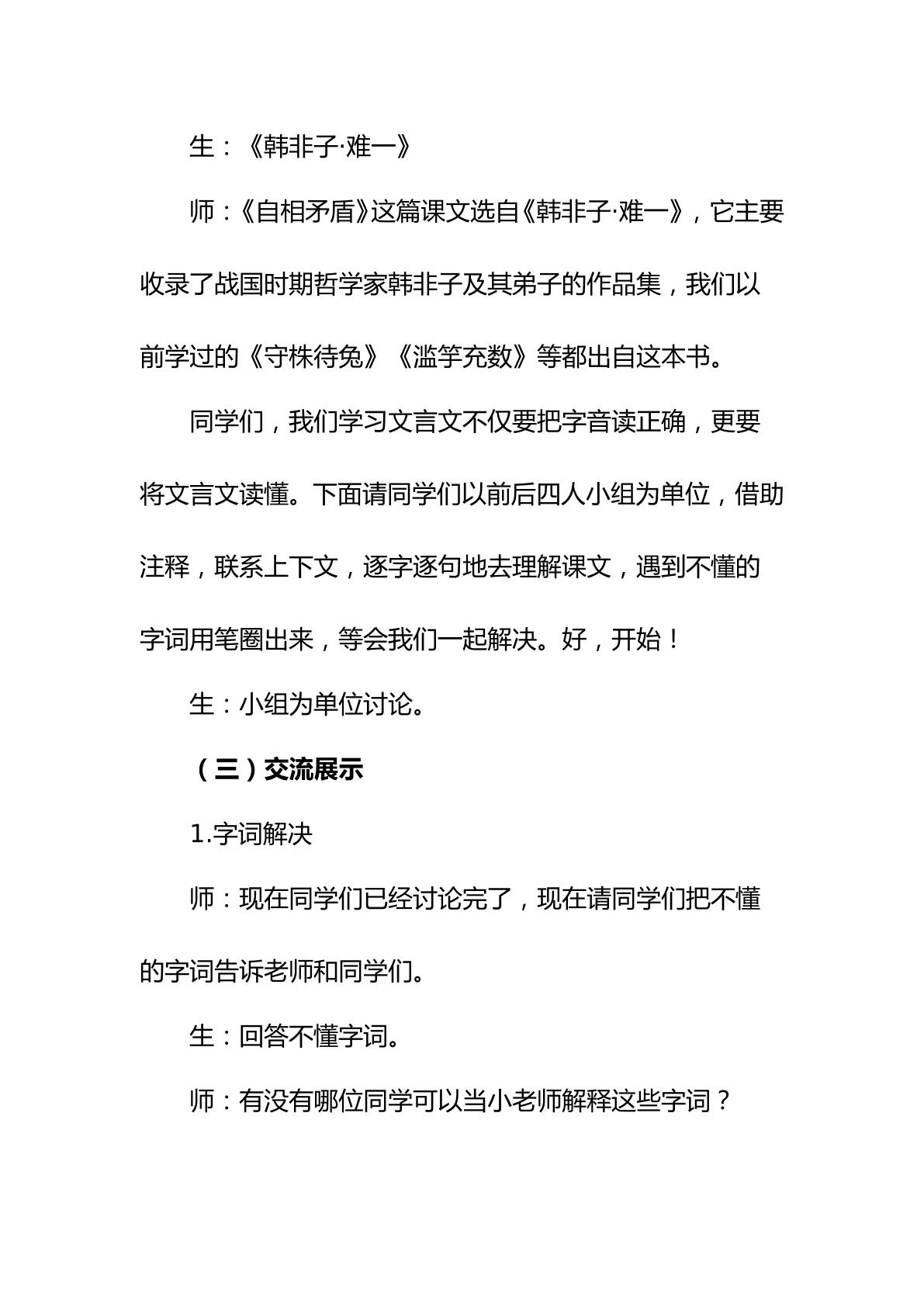 生：《韩非子·难一》

师：《自相矛盾》这篇课文选自《韩非子·难一》，它主要收录了战国时期哲学家韩非子及其弟子的作品集，我们以前学过的《守株待兔》《滥竽充数》等都出自这本书。

同学们，我们学习文言文不仅要把字音读正确，更要将文言文读懂。下面请同学们以前后四人小组为单位，借助注释，联系上下文，逐字逐句地去理解课文，遇到不懂的字词用笔圈出来，等会我们一起解决。好，开始！

生：小组为单位讨论。

（三）交流展示

1.字词解决

师：现在同学们已经讨论完了，现在请同学们把不懂的字词告诉老师和同学们。

生：回答不懂字词。

师：有没有哪位同学可以当小老师解释这些字词？